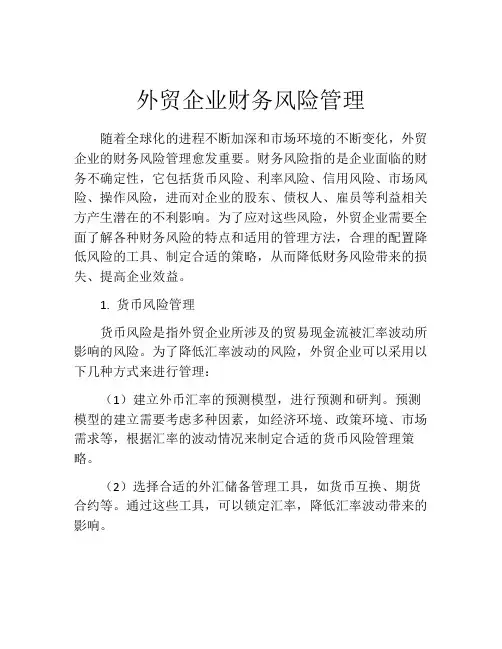 外贸企业财务风险管理

随着全球化的进程不断加深和市场环境的不断变化，外贸企业的财务风险管理愈发重要。财务风险指的是企业面临的财务不确定性，它包括货币风险、利率风险、信用风险、市场风险、操作风险，进而对企业的股东、债权人、雇员等利益相关方产生潜在的不利影响。为了应对这些风险，外贸企业需要全面了解各种财务风险的特点和适用的管理方法，合理的配置降低风险的工具、制定合适的策略，从而降低财务风险带来的损失、提高企业效益。

1. 货币风险管理

货币风险是指外贸企业所涉及的贸易现金流被汇率波动所影响的风险。为了降低汇率波动的风险，外贸企业可以采用以下几种方式来进行管理：

（1）建立外币汇率的预测模型，进行预测和研判。预测模型的建立需要考虑多种因素，如经济环境、政策环境、市场需求等，根据汇率的波动情况来制定合适的货币风险管理策略。

（2）选择合适的外汇储备管理工具，如货币互换、期货合约等。通过这些工具，可以锁定汇率，降低汇率波动带来的影响。